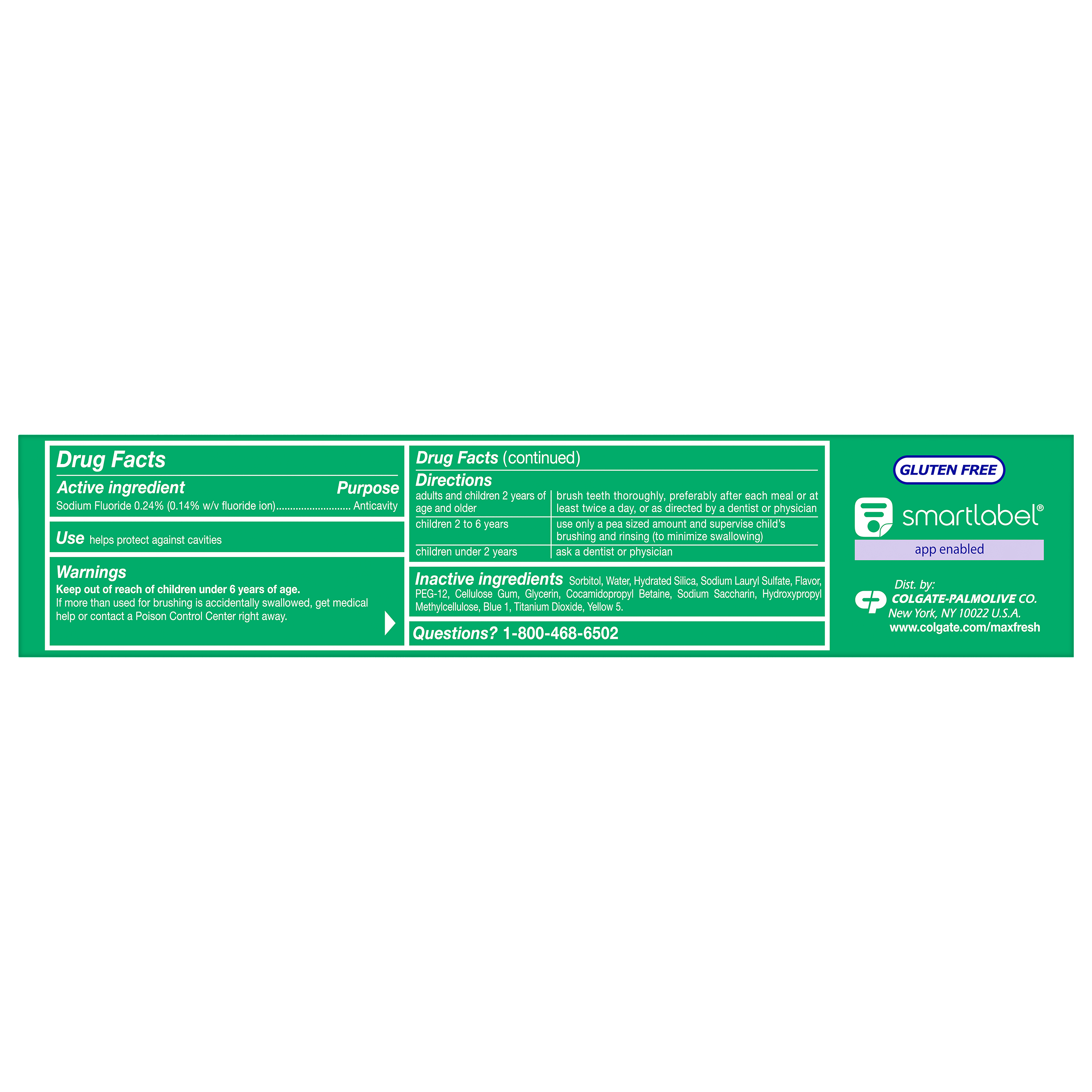 Drug Facts

Active ingredient Purpose
Sodium Fluoride 0.24% (0.14% w/v fluoride ion) Anticavity

Use helps protect against cavities

Warnings
Keep out of reach of children under 6 years of age.
If more than used for brushing is accidentally swallowed, get medical help or contact a Poison Control Center right away.

Drug Facts (continued)

Directions

| adults and children 2 years of age and older | brush teeth thoroughly, preferably after each meal or at least twice a day, or as directed by a dentist or physician |
|---|---|
| children 2 to 6 years | use only a pea sized amount and supervise child's brushing and rinsing (to minimize swallowing) |
| children under 2 years | ask a dentist or physician |

Inactive ingredients Sorbitol, Water, Hydrated Silica, Sodium Lauryl Sulfate, Flavor, PEG-12, Cellulose Gum, Glycerin, Cocamidopropyl Betaine, Sodium Saccharin, Hydroxypropyl Methylcellulose, Blue 1, Titanium Dioxide, Yellow 5.

Questions? 1-800-468-6502

GLUTEN FREE

smartlabel®
app enabled

Dist. by:
COLGATE-PALMOLIVE CO.
New York, NY 10022 U.S.A.
www.colgate.com/maxfresh